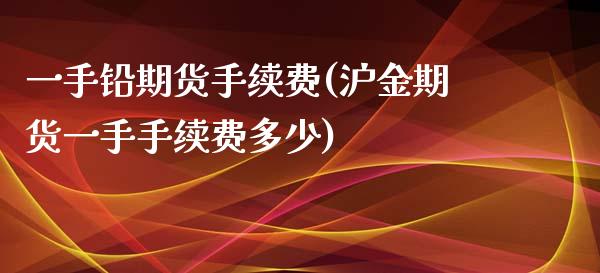 一手铅期货手续费(沪金期货一手手续费多少)